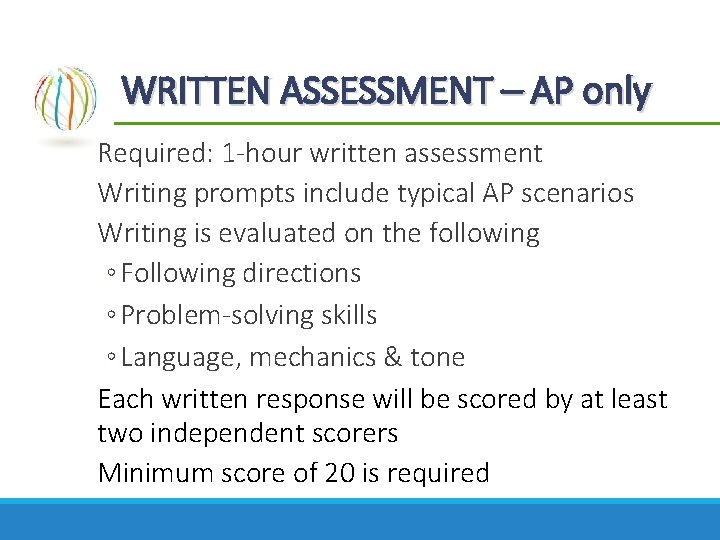 WRITTEN ASSESSMENT – AP only

Required: 1-hour written assessment

Writing prompts include typical AP scenarios

Writing is evaluated on the following

◦ Following directions

◦ Problem-solving skills

◦ Language, mechanics & tone

Each written response will be scored by at least two independent scorers

Minimum score of 20 is required